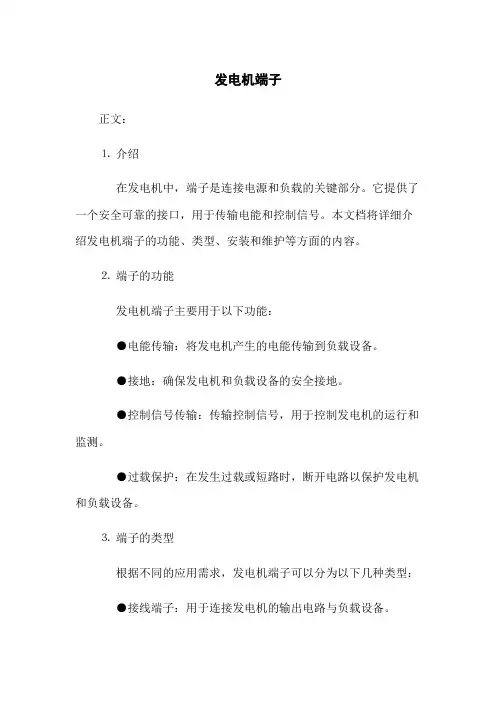 发电机端子

正文：

1. 介绍

在发电机中，端子是连接电源和负载的关键部分。它提供了一个安全可靠的接口，用于传输电能和控制信号。本文档将详细介绍发电机端子的功能、类型、安装和维护等方面的内容。

2. 端子的功能

发电机端子主要用于以下功能：

●电能传输：将发电机产生的电能传输到负载设备。

●接地：确保发电机和负载设备的安全接地。

●控制信号传输：传输控制信号，用于控制发电机的运行和监测。

●过载保护：在发生过载或短路时，断开电路以保护发电机和负载设备。

3. 端子的类型

根据不同的应用需求，发电机端子可以分为以下几种类型：

●接线端子：用于连接发电机的输出电路与负载设备。